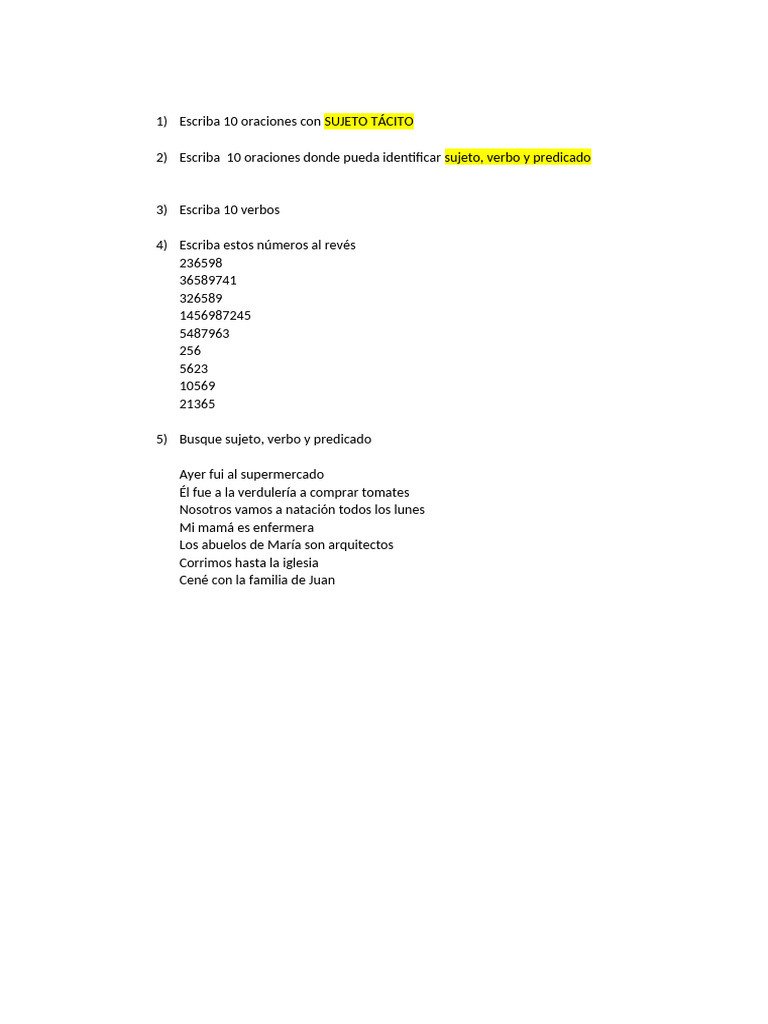 1) Escriba 10 oraciones con SUJETO TÁCITO

2) Escriba 10 oraciones donde pueda identificar sujeto, verbo y predicado

3) Escriba 10 verbos

4) Escriba estos números al revés
236598
36589741
326589
1456987245
5487963
256
5623
10569
21365

5) Busque sujeto, verbo y predicado

Ayer fui al supermercado
Él fue a la verdulería a comprar tomates
Nosotros vamos a natación todos los lunes
Mi mamá es enfermera
Los abuelos de María son arquitectos
Corrimos hasta la iglesia
Cené con la familia de Juan